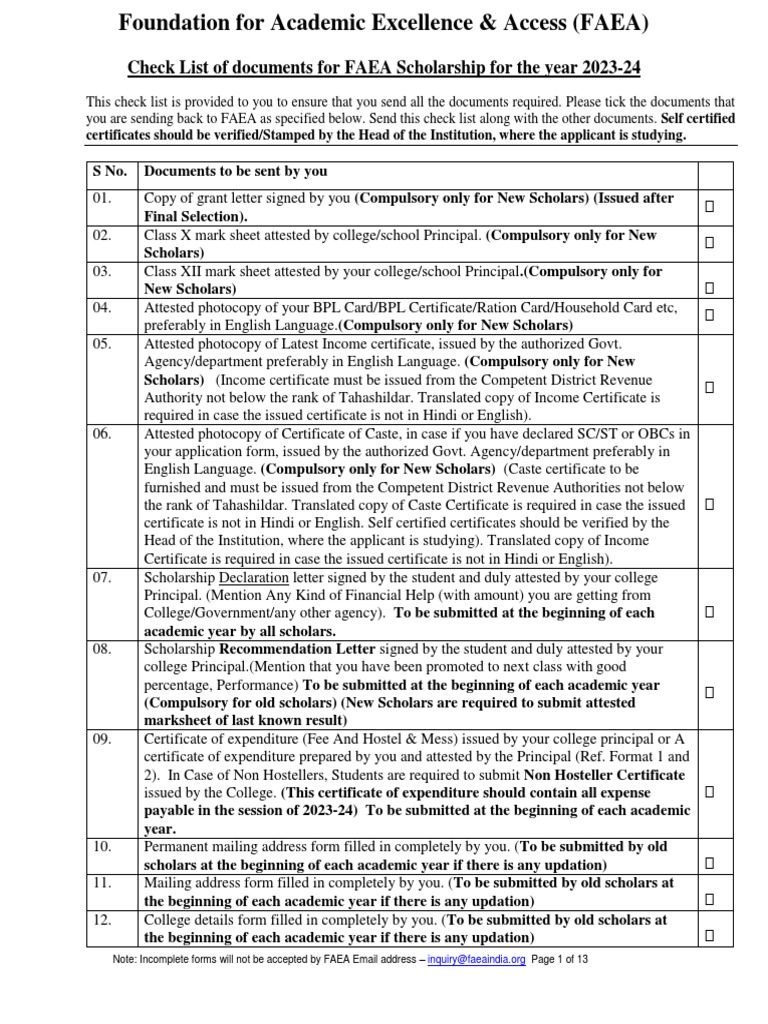 Foundation for Academic Excellence & Access (FAEA)

Check List of documents for FAEA Scholarship for the year 2023-24

This check list is provided to you to ensure that you send all the documents required. Please tick the documents that you are sending back to FAEA as specified below. Send this check list along with the other documents. Self certified certificates should be verified/Stamped by the Head of the Institution, where the applicant is studying.

| S No. | Documents to be sent by you | |
|---|---|---|
| 01. | Copy of grant letter signed by you (Compulsory only for New Scholars) (Issued after Final Selection). | ☐ |
| 02. | Class X mark sheet attested by college/school Principal. (Compulsory only for New Scholars) | ☐ |
| 03. | Class XII mark sheet attested by your college/school Principal.(Compulsory only for New Scholars) | ☐ |
| 04. | Attested photocopy of your BPL Card/BPL Certificate/Ration Card/Household Card etc, preferably in English Language.(Compulsory only for New Scholars) | ☐ |
| 05. | Attested photocopy of Latest Income certificate, issued by the authorized Govt. Agency/department preferably in English Language. (Compulsory only for New Scholars) (Income certificate must be issued from the Competent District Revenue Authority not below the rank of Tahashildar. Translated copy of Income Certificate is required in case the issued certificate is not in Hindi or English). | ☐ |
| 06. | Attested photocopy of Certificate of Caste, in case if you have declared SC/ST or OBCs in your application form, issued by the authorized Govt. Agency/department preferably in English Language. (Compulsory only for New Scholars) (Caste certificate to be furnished and must be issued from the Competent District Revenue Authorities not below the rank of Tahashildar. Translated copy of Caste Certificate is required in case the issued certificate is not in Hindi or English. Self certified certificates should be verified by the Head of the Institution, where the applicant is studying). Translated copy of Income Certificate is required in case the issued certificate is not in Hindi or English). | ☐ |
| 07. | Scholarship Declaration letter signed by the student and duly attested by your college Principal. (Mention Any Kind of Financial Help (with amount) you are getting from College/Government/any other agency). To be submitted at the beginning of each academic year by all scholars. | ☐ |
| 08. | Scholarship Recommendation Letter signed by the student and duly attested by your college Principal.(Mention that you have been promoted to next class with good percentage, Performance) To be submitted at the beginning of each academic year (Compulsory for old scholars) (New Scholars are required to submit attested marksheet of last known result) | ☐ |
| 09. | Certificate of expenditure (Fee And Hostel & Mess) issued by your college principal or A certificate of expenditure prepared by you and attested by the Principal (Ref. Format 1 and 2). In Case of Non Hostellers, Students are required to submit Non Hosteller Certificate issued by the College. (This certificate of expenditure should contain all expense payable in the session of 2023-24) To be submitted at the beginning of each academic year. | ☐ |
| 10. | Permanent mailing address form filled in completely by you. (To be submitted by old scholars at the beginning of each academic year if there is any updation) | ☐ |
| 11. | Mailing address form filled in completely by you. (To be submitted by old scholars at the beginning of each academic year if there is any updation) | ☐ |
| 12. | College details form filled in completely by you. (To be submitted by old scholars at the beginning of each academic year if there is any updation) | ☐ |

Note: Incomplete forms will not be accepted by FAEA Email address – inquiry@faeaindia.org Page 1 of 13